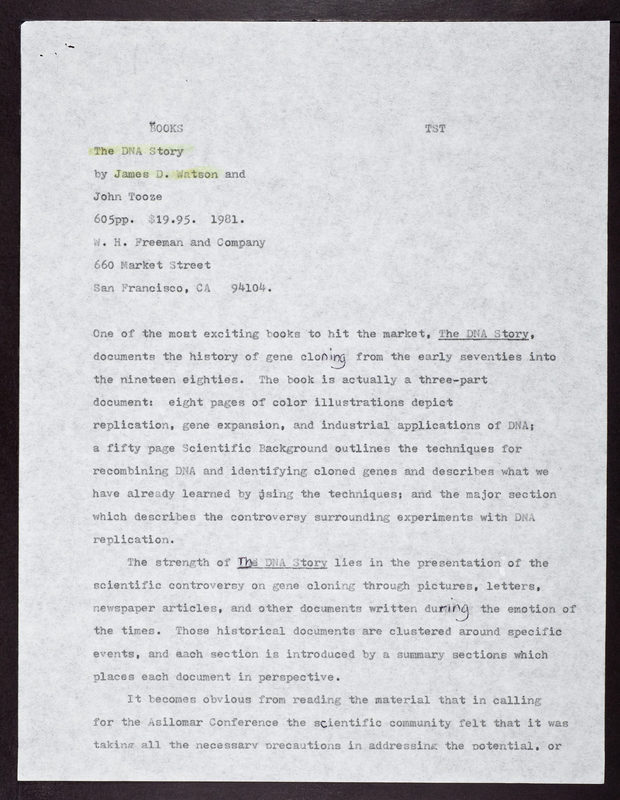 BOOKS TST

The DNA Story
by James D. Watson and
John Tooze
605pp. $19.95. 1981.
W. H. Freeman and Company
660 Market Street
San Francisco, CA 94104.

One of the most exciting books to hit the market, The DNA Story, documents the history of gene cloning from the early seventies into the nineteen eighties. The book is actually a three-part document: eight pages of color illustrations depict replication, gene expansion, and industrial applications of DNA; a fifty page Scientific Background outlines the techniques for recombining DNA and identifying cloned genes and describes what we have already learned by using the techniques; and the major section which describes the controversy surrounding experiments with DNA replication.

The strength of The DNA Story lies in the presentation of the scientific controversy on gene cloning through pictures, letters, newspaper articles, and other documents written during the emotion of the times. Those historical documents are clustered around specific events, and each section is introduced by a summary sections which places each document in perspective.

It becomes obvious from reading the material that in calling for the Asilomar Conference the scientific community felt that it was taking all the necessary precautions in addressing the potential, or